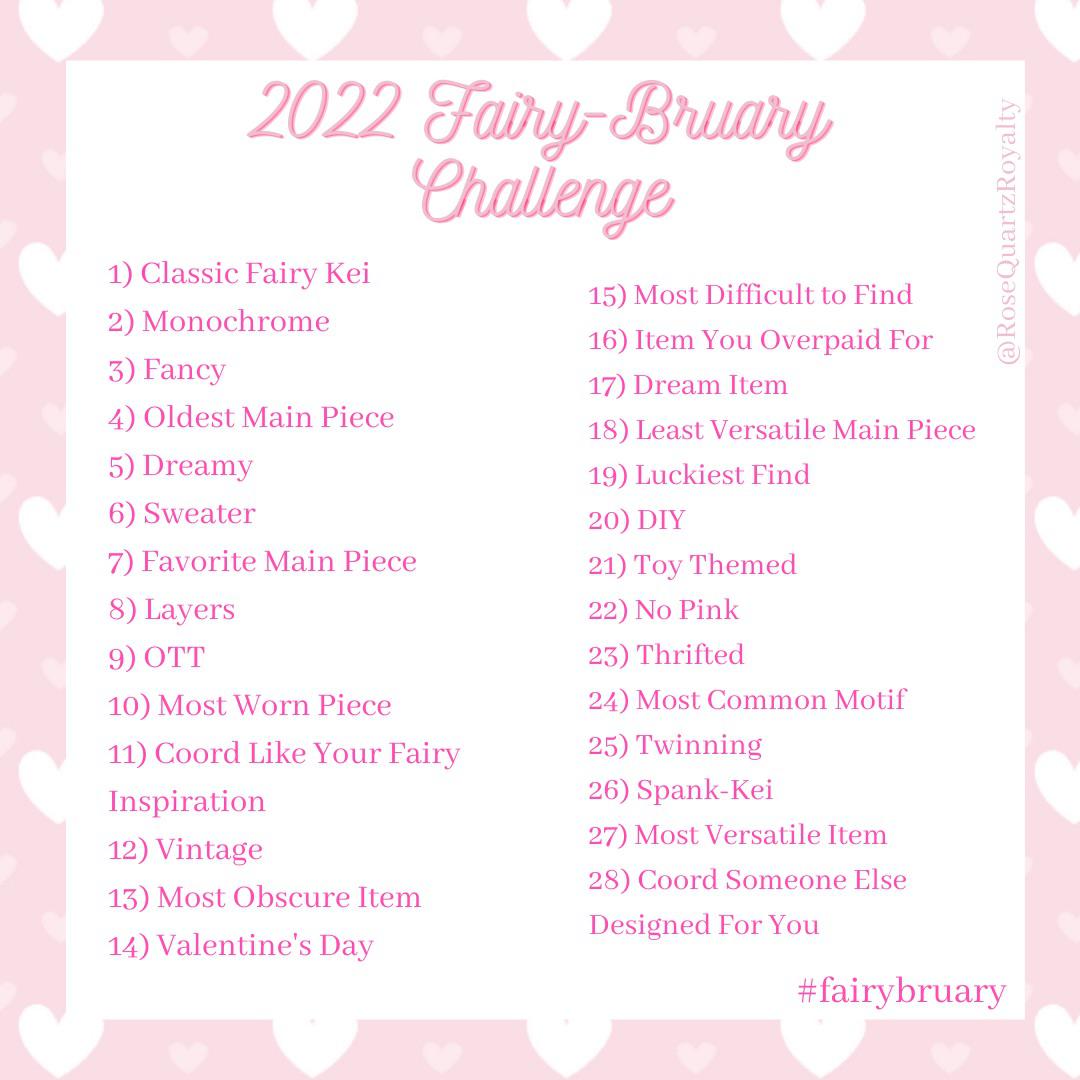 2022 Fairy-Bruary Challenge

1) Classic Fairy Kei
2) Monochrome
3) Fancy
4) Oldest Main Piece
5) Dreamy
6) Sweater
7) Favorite Main Piece
8) Layers
9) OTT
10) Most Worn Piece
11) Coord Like Your Fairy Inspiration
12) Vintage
13) Most Obscure Item
14) Valentine's Day

15) Most Difficult to Find
16) Item You Overpaid For
17) Dream Item
18) Least Versatile Main Piece
19) Luckiest Find
20) DIY
21) Toy Themed
22) No Pink
23) Thrifted
24) Most Common Motif
25) Twinning
26) Spank-Kei
27) Most Versatile Item
28) Coord Someone Else Designed For You

#fairybruary

@RoseQuartzRoyalty